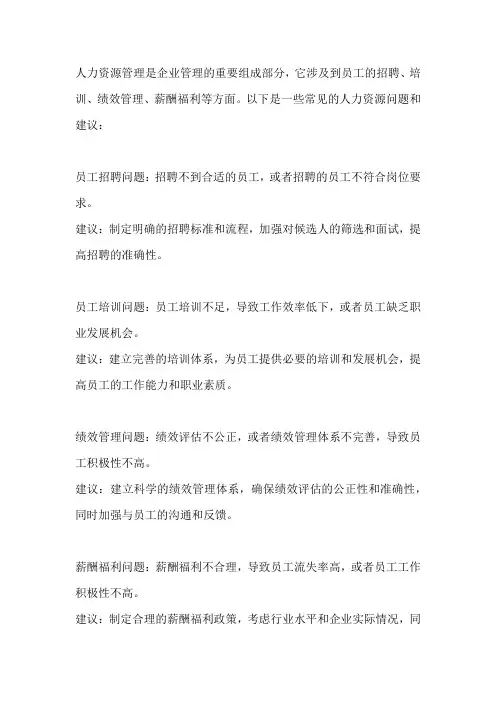 人力资源管理是企业管理的重要组成部分，它涉及到员工的招聘、培训、绩效管理、薪酬福利等方面。以下是一些常见的人力资源问题和建议：

员工招聘问题：招聘不到合适的员工，或者招聘的员工不符合岗位要求。
建议：制定明确的招聘标准和流程，加强对候选人的筛选和面试，提高招聘的准确性。

员工培训问题：员工培训不足，导致工作效率低下，或者员工缺乏职业发展机会。
建议：建立完善的培训体系，为员工提供必要的培训和发展机会，提高员工的工作能力和职业素质。

绩效管理问题：绩效评估不公正，或者绩效管理体系不完善，导致员工积极性不高。
建议：建立科学的绩效管理体系，确保绩效评估的公正性和准确性，同时加强与员工的沟通和反馈。

薪酬福利问题：薪酬福利不合理，导致员工流失率高，或者员工工作积极性不高。
建议：制定合理的薪酬福利政策，考虑行业水平和企业实际情况，同